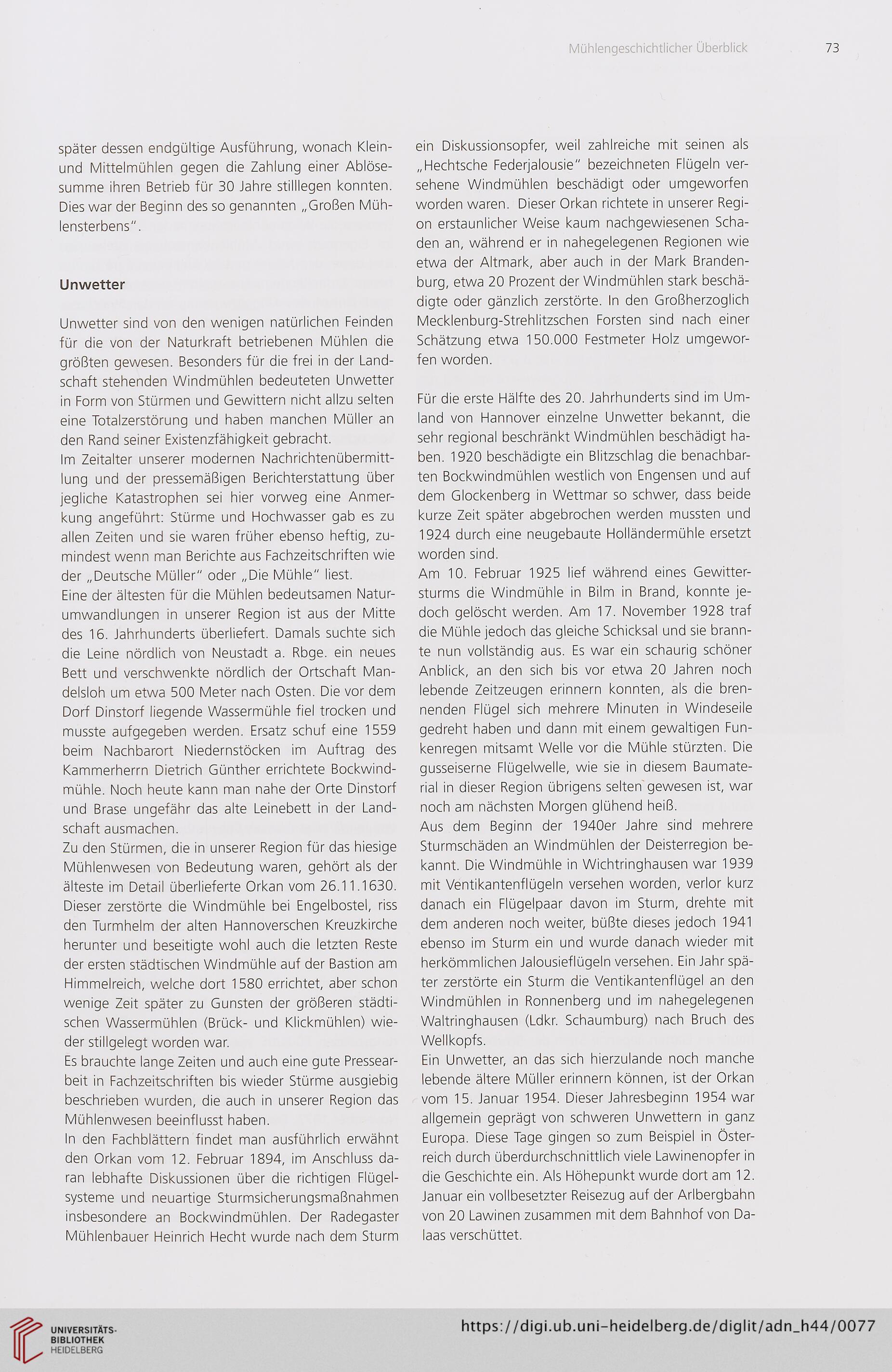 Mühlengeschichtlicher Überblick 73

später dessen endgültige Ausführung, wonach Klein- und Mittelmühlen gegen die Zahlung einer Ablösesumme ihren Betrieb für 30 Jahre stilllegen konnten. Dies war der Beginn des so genannten „Großen Mühlensterbens".

Unwetter

Unwetter sind von den wenigen natürlichen Feinden für die von der Naturkraft betriebenen Mühlen die größten gewesen. Besonders für die frei in der Landschaft stehenden Windmühlen bedeuteten Unwetter in Form von Stürmen und Gewittern nicht allzu selten eine Totalzerstörung und haben manchen Müller an den Rand seiner Existenzfähigkeit gebracht.
Im Zeitalter unserer modernen Nachrichtenübermittlung und der pressemäßigen Berichterstattung über jegliche Katastrophen sei hier vorweg eine Anmerkung angeführt: Stürme und Hochwasser gab es zu allen Zeiten und sie waren früher ebenso heftig, zumindest wenn man Berichte aus Fachzeitschriften wie der „Deutsche Müller" oder „Die Mühle" liest.
Eine der ältesten für die Mühlen bedeutsamen Naturumwandlungen in unserer Region ist aus der Mitte des 16. Jahrhunderts überliefert. Damals suchte sich die Leine nördlich von Neustadt a. Rbge. ein neues Bett und verschwenkte nördlich der Ortschaft Mandelsloh um etwa 500 Meter nach Osten. Die vor dem Dorf Dinstorf liegende Wassermühle fiel trocken und musste aufgegeben werden. Ersatz schuf eine 1559 beim Nachbarort Niedernstöcken im Auftrag des Kammerherrn Dietrich Günther errichtete Bockwindmühle. Noch heute kann man nahe der Orte Dinstorf und Brase ungefähr das alte Leinebett in der Landschaft ausmachen.
Zu den Stürmen, die in unserer Region für das hiesige Mühlenwesen von Bedeutung waren, gehört als der älteste im Detail überlieferte Orkan vom 26.11.1630. Dieser zerstörte die Windmühle bei Engelbostel, riss den Turmhelm der alten Hannoverschen Kreuzkirche herunter und beseitigte wohl auch die letzten Reste der ersten städtischen Windmühle auf der Bastion am Himmelreich, welche dort 1580 errichtet, aber schon wenige Zeit später zu Gunsten der größeren städtischen Wassermühlen (Brück- und Klickmühlen) wieder stillgelegt worden war.
Es brauchte lange Zeiten und auch eine gute Pressearbeit in Fachzeitschriften bis wieder Stürme ausgiebig beschrieben wurden, die auch in unserer Region das Mühlenwesen beeinflusst haben.
In den Fachblättern findet man ausführlich erwähnt den Orkan vom 12. Februar 1894, im Anschluss daran lebhafte Diskussionen über die richtigen Flügelsysteme und neuartige Sturmsicherungsmaßnahmen insbesondere an Bockwindmühlen. Der Radegaster Mühlenbauer Heinrich Hecht wurde nach dem Sturm

ein Diskussionsopfer, weil zahlreiche mit seinen als „Hechtsche Federjalousie" bezeichneten Flügeln versehene Windmühlen beschädigt oder umgeworfen worden waren. Dieser Orkan richtete in unserer Region erstaunlicher Weise kaum nachgewiesenen Schaden an, während er in nahegelegenen Regionen wie etwa der Altmark, aber auch in der Mark Brandenburg, etwa 20 Prozent der Windmühlen stark beschädigte oder gänzlich zerstörte. In den Großherzoglich Mecklenburg-Strehlitzschen Forsten sind nach einer Schätzung etwa 150.000 Festmeter Holz umgeworfen worden.

Für die erste Hälfte des 20. Jahrhunderts sind im Umland von Hannover einzelne Unwetter bekannt, die sehr regional beschränkt Windmühlen beschädigt haben. 1920 beschädigte ein Blitzschlag die benachbarten Bockwindmühlen westlich von Engensen und auf dem Glockenberg in Wettmar so schwer, dass beide kurze Zeit später abgebrochen werden mussten und 1924 durch eine neugebaute Holländermühle ersetzt worden sind.
Am 10. Februar 1925 lief während eines Gewittersturms die Windmühle in Bilm in Brand, konnte jedoch gelöscht werden. Am 17. November 1928 traf die Mühle jedoch das gleiche Schicksal und sie brannte nun vollständig aus. Es war ein schaurig schöner Anblick, an den sich bis vor etwa 20 Jahren noch lebende Zeitzeugen erinnern konnten, als die brennenden Flügel sich mehrere Minuten in Windeseile gedreht haben und dann mit einem gewaltigen Funkenregen mitsamt Welle vor die Mühle stürzten. Die gusseiserne Flügelwelle, wie sie in diesem Baumaterial in dieser Region übrigens selten gewesen ist, war noch am nächsten Morgen glühend heiß.
Aus dem Beginn der 1940er Jahre sind mehrere Sturmschäden an Windmühlen der Deisterregion bekannt. Die Windmühle in Wichtringhausen war 1939 mit Ventikantenflügeln versehen worden, verlor kurz danach ein Flügelpaar davon im Sturm, drehte mit dem anderen noch weiter, büßte dieses jedoch 1941 ebenso im Sturm ein und wurde danach wieder mit herkömmlichen Jalousieflügeln versehen. Ein Jahr später zerstörte ein Sturm die Ventikantenflügel an den Windmühlen in Ronnenberg und im nahegelegenen Waltringhausen (Ldkr. Schaumburg) nach Bruch des Wellkopfs.
Ein Unwetter, an das sich hierzulande noch manche lebende ältere Müller erinnern können, ist der Orkan vom 15. Januar 1954. Dieser Jahresbeginn 1954 war allgemein geprägt von schweren Unwettern in ganz Europa. Diese Tage gingen so zum Beispiel in Österreich durch überdurchschnittlich viele Lawinenopfer in die Geschichte ein. Als Höhepunkt wurde dort am 12. Januar ein vollbesetzter Reisezug auf der Arlbergbahn von 20 Lawinen zusammen mit dem Bahnhof von Dalaas verschüttet.

UNIVERSITÄTS-BIBLIOTHEK HEIDELBERG
https://digi.ub.uni-heidelberg.de/diglit/adn_h44/0077